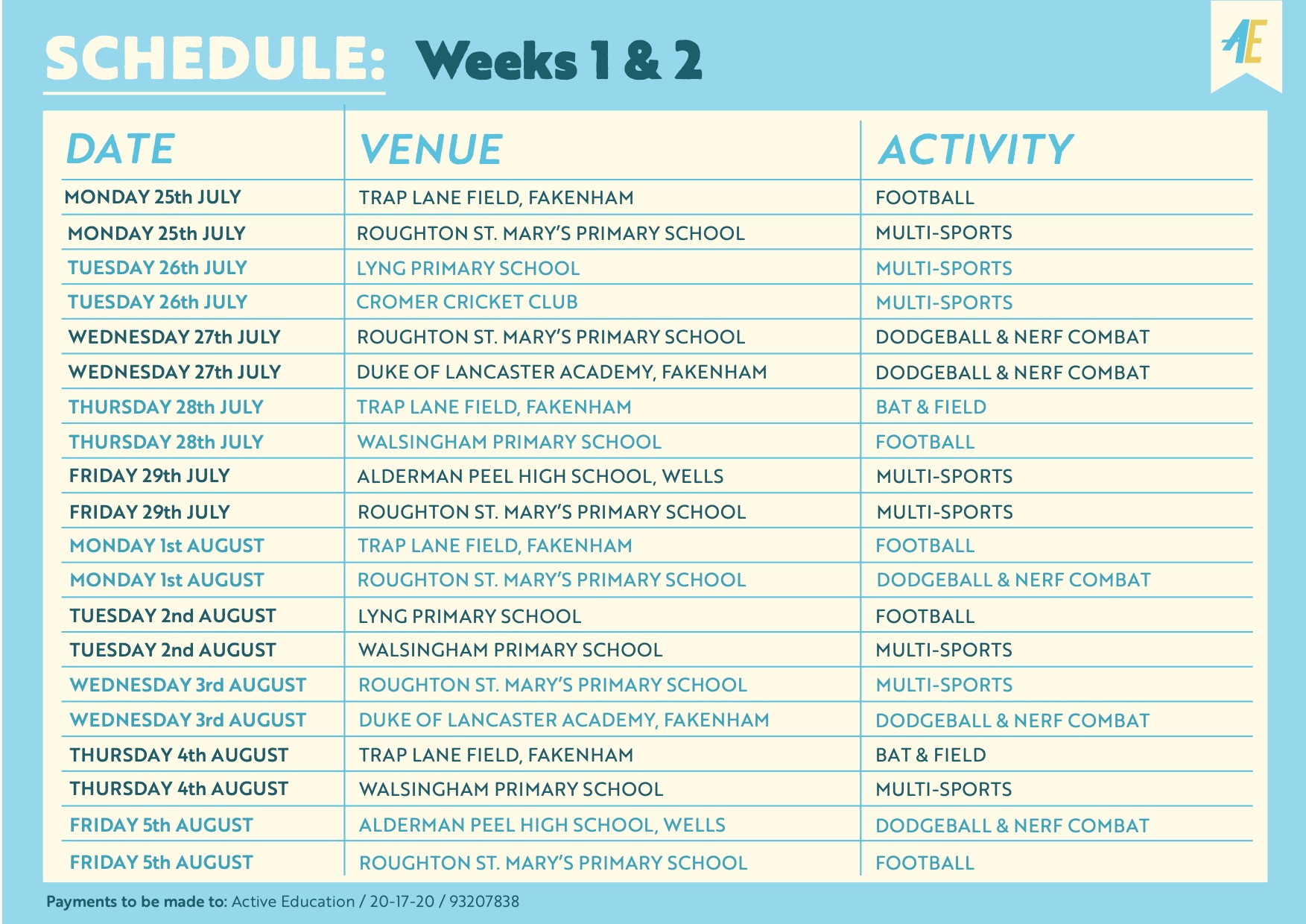 SCHEDULE: Weeks 1 & 2

AE

| DATE | VENUE | ACTIVITY |
|---|---|---|
| MONDAY 25th JULY | TRAP LANE FIELD, FAKENHAM | FOOTBALL |
| MONDAY 25th JULY | ROUGHTON ST. MARY'S PRIMARY SCHOOL | MULTI-SPORTS |
| TUESDAY 26th JULY | LYNG PRIMARY SCHOOL | MULTI-SPORTS |
| TUESDAY 26th JULY | CROMER CRICKET CLUB | MULTI-SPORTS |
| WEDNESDAY 27th JULY | ROUGHTON ST. MARY'S PRIMARY SCHOOL | DODGEBALL & NERF COMBAT |
| WEDNESDAY 27th JULY | DUKE OF LANCASTER ACADEMY, FAKENHAM | DODGEBALL & NERF COMBAT |
| THURSDAY 28th JULY | TRAP LANE FIELD, FAKENHAM | BAT & FIELD |
| THURSDAY 28th JULY | WALSINGHAM PRIMARY SCHOOL | FOOTBALL |
| FRIDAY 29th JULY | ALDERMAN PEEL HIGH SCHOOL, WELLS | MULTI-SPORTS |
| FRIDAY 29th JULY | ROUGHTON ST. MARY'S PRIMARY SCHOOL | MULTI-SPORTS |
| MONDAY 1st AUGUST | TRAP LANE FIELD, FAKENHAM | FOOTBALL |
| MONDAY 1st AUGUST | ROUGHTON ST. MARY'S PRIMARY SCHOOL | DODGEBALL & NERF COMBAT |
| TUESDAY 2nd AUGUST | LYNG PRIMARY SCHOOL | FOOTBALL |
| TUESDAY 2nd AUGUST | WALSINGHAM PRIMARY SCHOOL | MULTI-SPORTS |
| WEDNESDAY 3rd AUGUST | ROUGHTON ST. MARY'S PRIMARY SCHOOL | MULTI-SPORTS |
| WEDNESDAY 3rd AUGUST | DUKE OF LANCASTER ACADEMY, FAKENHAM | DODGEBALL & NERF COMBAT |
| THURSDAY 4th AUGUST | TRAP LANE FIELD, FAKENHAM | BAT & FIELD |
| THURSDAY 4th AUGUST | WALSINGHAM PRIMARY SCHOOL | MULTI-SPORTS |
| FRIDAY 5th AUGUST | ALDERMAN PEEL HIGH SCHOOL, WELLS | DODGEBALL & NERF COMBAT |
| FRIDAY 5th AUGUST | ROUGHTON ST. MARY'S PRIMARY SCHOOL | FOOTBALL |

Payments to be made to: Active Education / 20-17-20 / 93207838